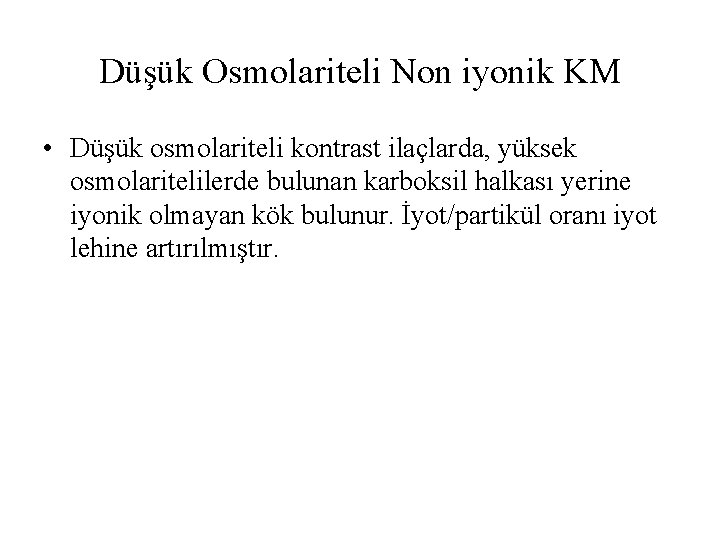 Düşük Osmolariteli Non iyonik KM

• Düşük osmolariteli kontrast ilaçlarda, yüksek osmolaritelilerde bulunan karboksil halkası yerine iyonik olmayan kök bulunur. İyot/partikül oranı iyot lehine artırılmıştır.